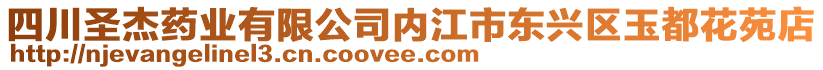 四川圣杰药业有限公司内江市东兴区玉都花苑店
http://njevangelinel3.cn.coovee.com